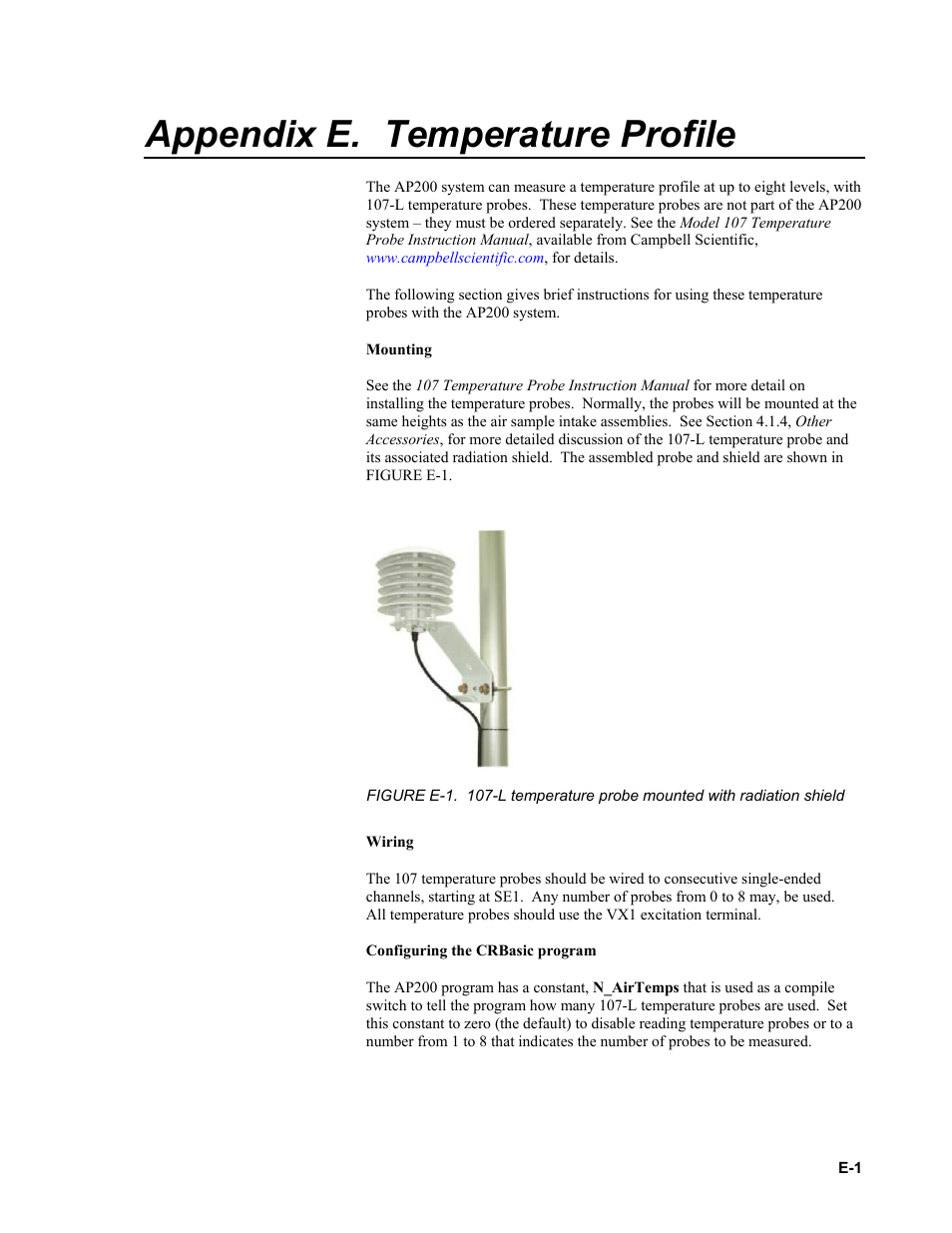 Appendix E. Temperature Profile

The AP200 system can measure a temperature profile at up to eight levels, with 107-L temperature probes. These temperature probes are not part of the AP200 system – they must be ordered separately. See the Model 107 Temperature Probe Instruction Manual, available from Campbell Scientific, www.campbellscientific.com, for details.

The following section gives brief instructions for using these temperature probes with the AP200 system.

Mounting

See the 107 Temperature Probe Instruction Manual for more detail on installing the temperature probes. Normally, the probes will be mounted at the same heights as the air sample intake assemblies. See Section 4.1.4, Other Accessories, for more detailed discussion of the 107-L temperature probe and its associated radiation shield. The assembled probe and shield are shown in FIGURE E-1.

FIGURE E-1. 107-L temperature probe mounted with radiation shield

Wiring

The 107 temperature probes should be wired to consecutive single-ended channels, starting at SE1. Any number of probes from 0 to 8 may, be used. All temperature probes should use the VX1 excitation terminal.

Configuring the CRBasic program

The AP200 program has a constant, N_AirTemps that is used as a compile switch to tell the program how many 107-L temperature probes are used. Set this constant to zero (the default) to disable reading temperature probes or to a number from 1 to 8 that indicates the number of probes to be measured.

E-1